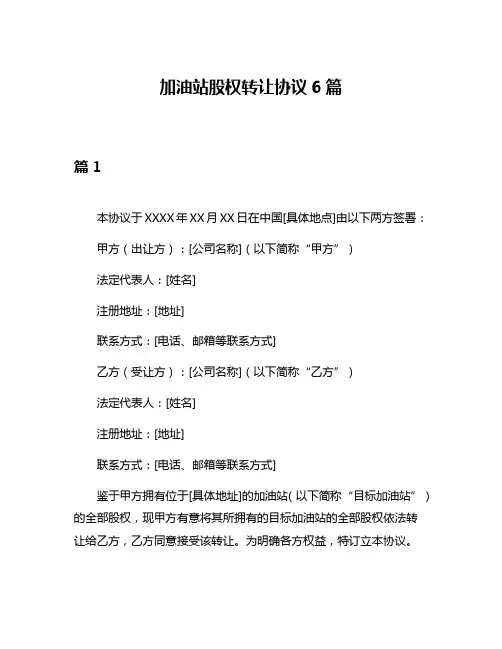 加油站股权转让协议 6 篇

篇 1

本协议于 XXXX 年 XX 月 XX 日在中国[具体地点]由以下两方签署：

甲方（出让方）：[公司名称]（以下简称“甲方”）

法定代表人：[姓名]

注册地址：[地址]

联系方式：[电话、邮箱等联系方式]

乙方（受让方）：[公司名称]（以下简称“乙方”）

法定代表人：[姓名]

注册地址：[地址]

联系方式：[电话、邮箱等联系方式]

鉴于甲方拥有位于[具体地址]的加油站（以下简称“目标加油站”）的全部股权，现甲方有意将其所拥有的目标加油站的全部股权依法转让给乙方，乙方同意接受该转让。为明确各方权益，特订立本协议。